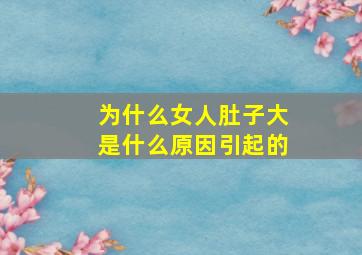 为什么女人肚子大
是什么原因引起的